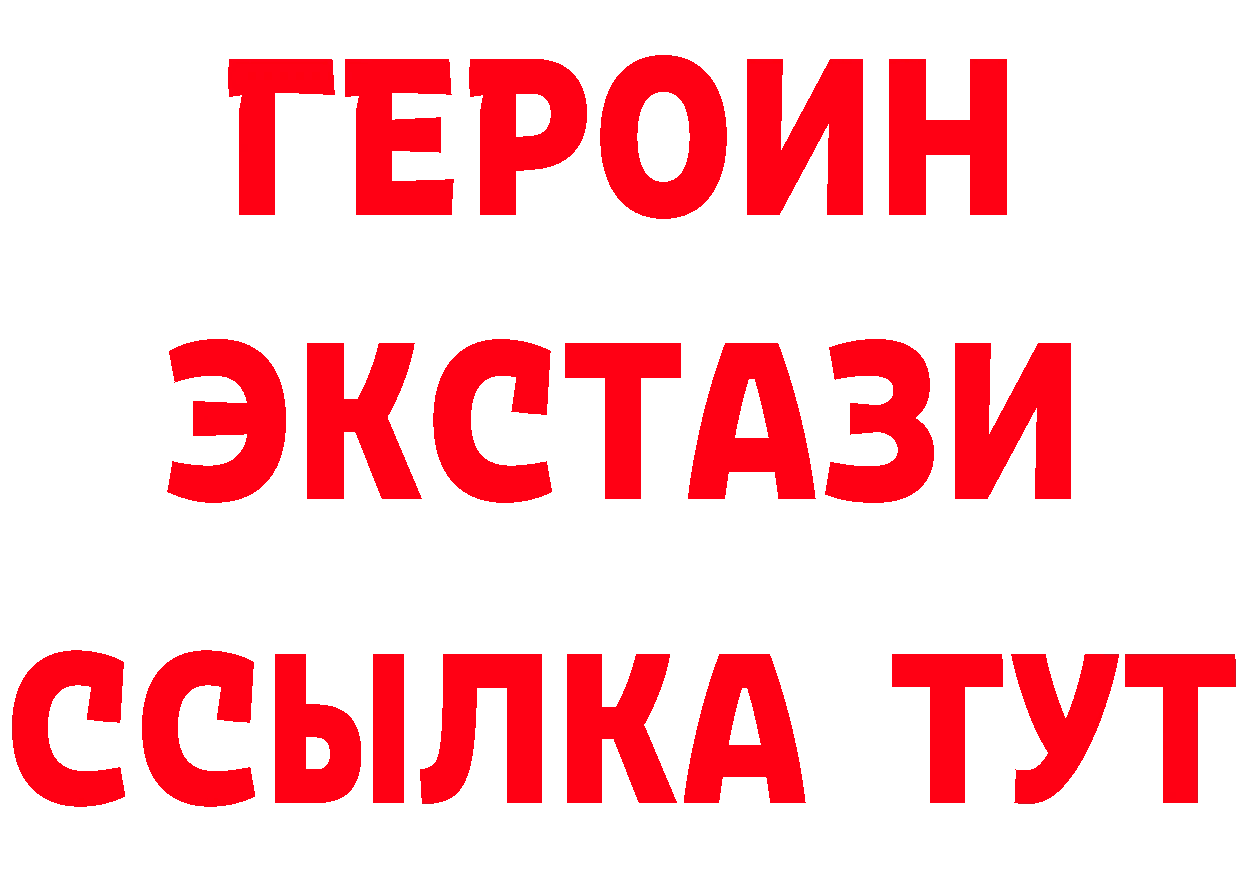 ГЕРОИН
ЭКСТАЗИ
ССЫЛКА ТУТ